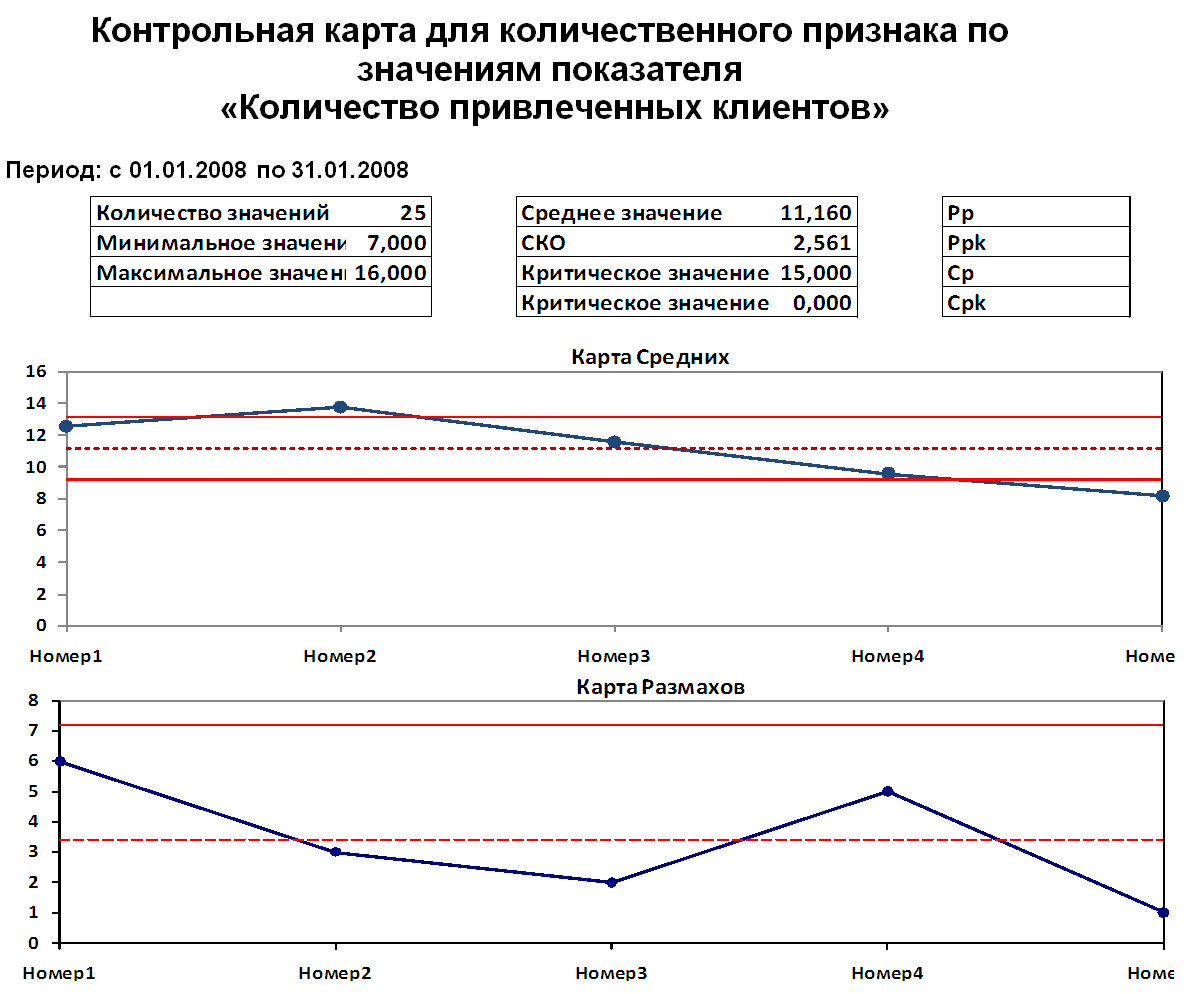 Контрольная карта для количественного признака по значениям показателя
«Количество привлеченных клиентов»

Период: с 01.01.2008 по 31.01.2008

| Количество значений | 25 |
|---|---|
| Минимальное значени | 7,000 |
| Максимальное значени | 16,000 |
| | |

| Среднее значение | 11,160 |
|---|---|
| СКО | 2,561 |
| Критическое значение | 15,000 |
| Критическое значение | 0,000 |

| Pp |
|---|
| Ppk |
| Cp |
| Cpk |

Карта Средних

16
14
12
10
8
6
4
2
0

Номер1 Номер2 Номер3 Номер4 Номе

Карта Размахов

8
7
6
5
4
3
2
1
0

Номер1 Номер2 Номер3 Номер4 Номе